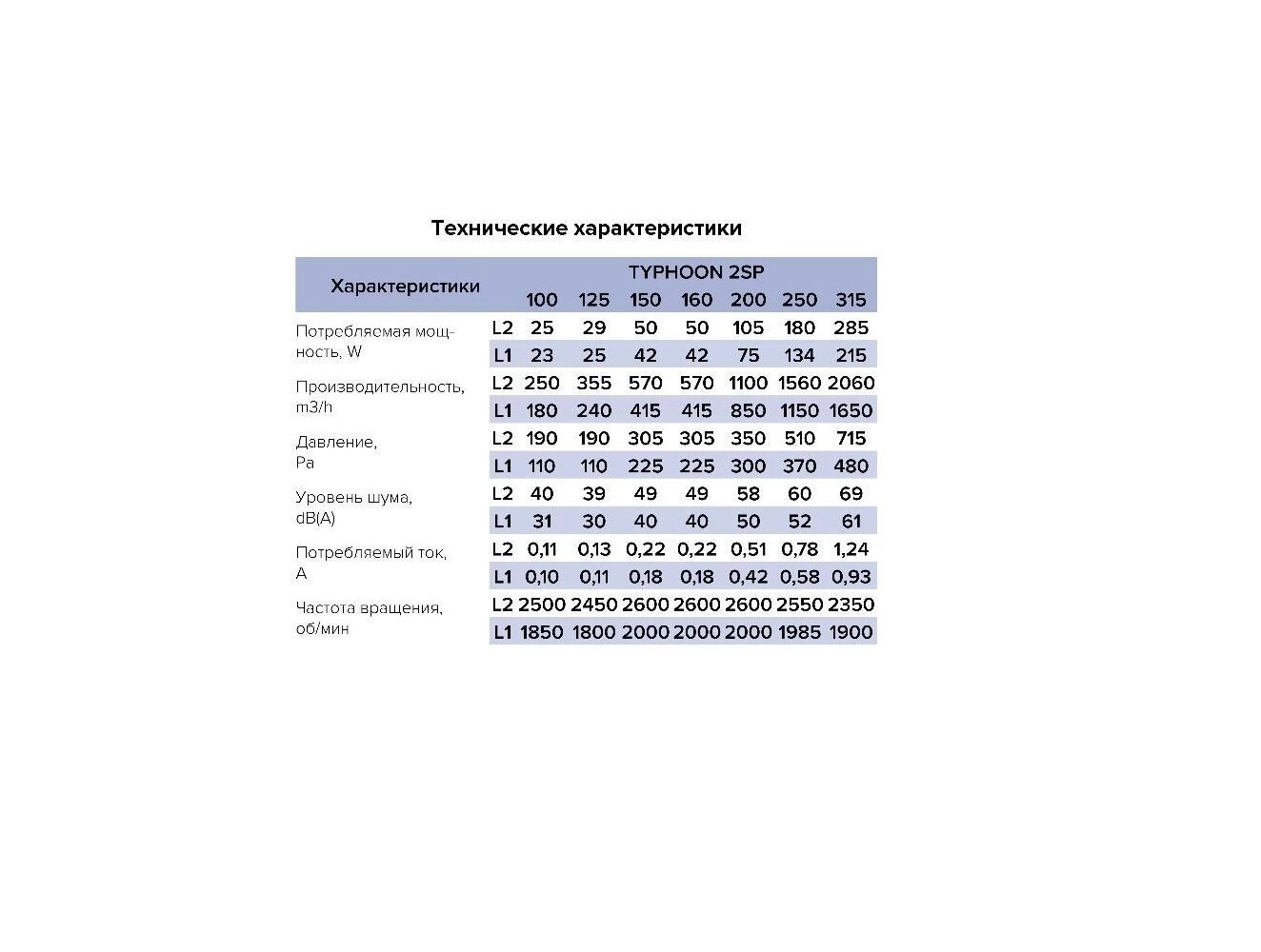 Технические характеристики

| Характеристики | | TYPHOON 2SP | | | | | | |
|---|---|---|---|---|---|---|---|---|
| | | 100 | 125 | 150 | 160 | 200 | 250 | 315 |
| Потребляемая мощность, W | L2 | 25 | 29 | 50 | 50 | 105 | 180 | 285 |
| | L1 | 23 | 25 | 42 | 42 | 75 | 134 | 215 |
| Производительность, m3/h | L2 | 250 | 355 | 570 | 570 | 1100 | 1560 | 2060 |
| | L1 | 180 | 240 | 415 | 415 | 850 | 1150 | 1650 |
| Давление, Pa | L2 | 190 | 190 | 305 | 305 | 350 | 510 | 715 |
| | L1 | 110 | 110 | 225 | 225 | 300 | 370 | 480 |
| Уровень шума, dB(A) | L2 | 40 | 39 | 49 | 49 | 58 | 60 | 69 |
| | L1 | 31 | 30 | 40 | 40 | 50 | 52 | 61 |
| Потребляемый ток, A | L2 | 0,11 | 0,13 | 0,22 | 0,22 | 0,51 | 0,78 | 1,24 |
| | L1 | 0,10 | 0,11 | 0,18 | 0,18 | 0,42 | 0,58 | 0,93 |
| Частота вращения, об/мин | L2 | 2500 | 2450 | 2600 | 2600 | 2600 | 2550 | 2350 |
| | L1 | 1850 | 1800 | 2000 | 2000 | 2000 | 1985 | 1900 |